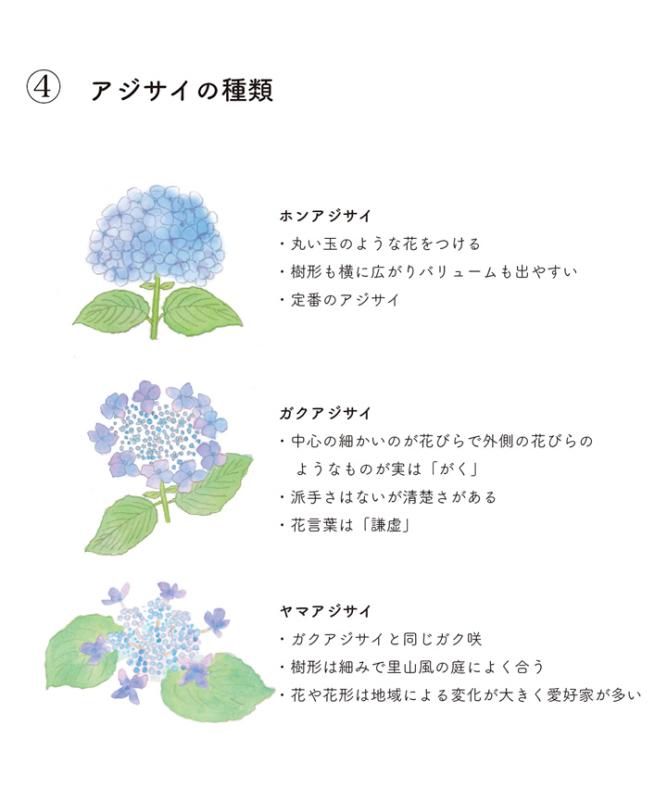 ④ アジサイの種類

ホンアジサイ
・丸い玉のような花をつける
・樹形も横に広がりバリュームも出やすい
・定番のアジサイ

ガクアジサイ
・中心の細かいのが花びらで外側の花びらのようなものが実は「がく」
・派手さはないが清楚さがある
・花言葉は「謙虚」

ヤマアジサイ
・ガクアジサイと同じガク咲
・樹形は細みで里山風の庭によく合う
・花や花形は地域による変化が大きく愛好家が多い